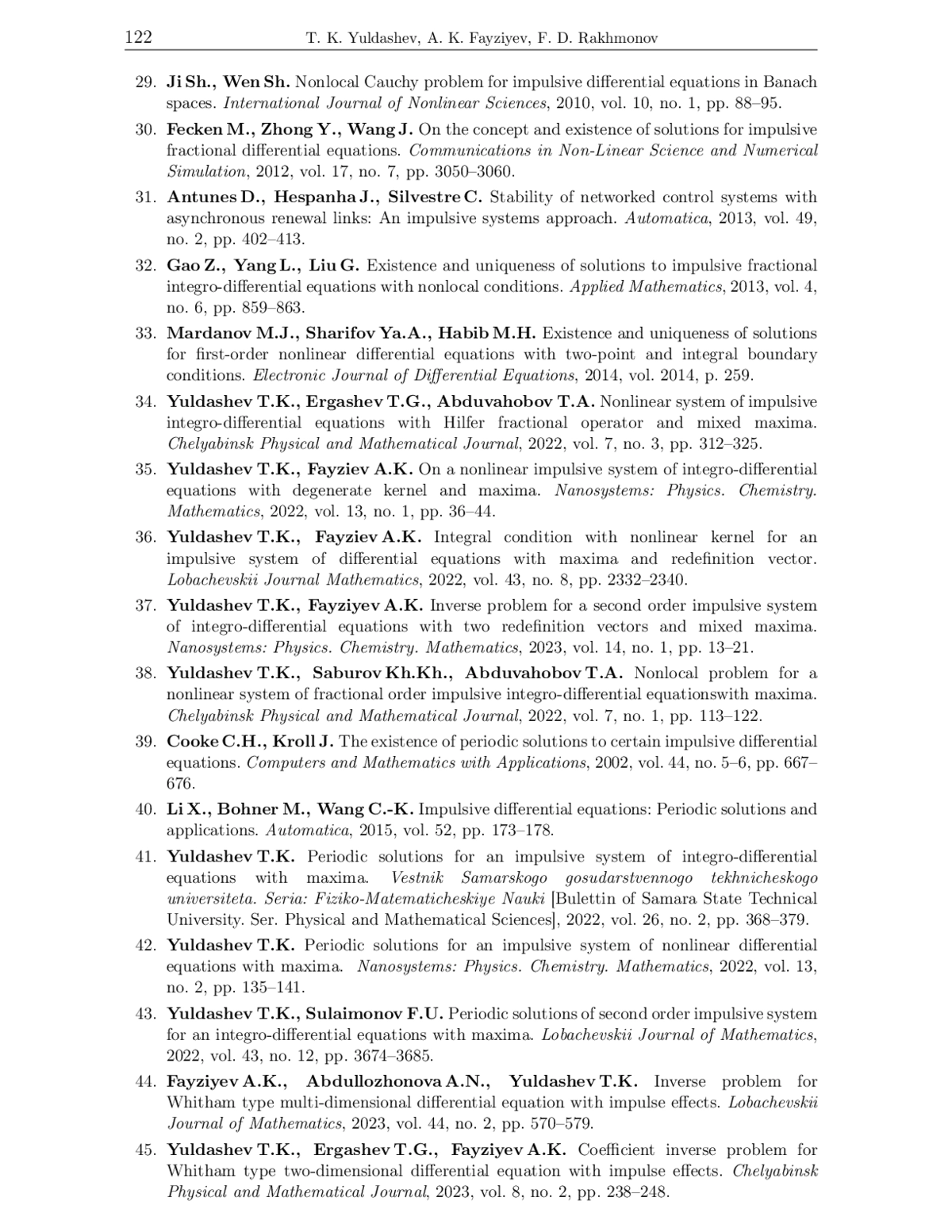 122 T. K. Yuldashev, A. K. Fayziyev, F. D. Rakhmonov

29. Ji Sh., Wen Sh. Nonlocal Cauchy problem for impulsive differential equations in Banach spaces. International Journal of Nonlinear Sciences, 2010, vol. 10, no. 1, pp. 88–95.

30. Fecken M., Zhong Y., Wang J. On the concept and existence of solutions for impulsive fractional differential equations. Communications in Non-Linear Science and Numerical Simulation, 2012, vol. 17, no. 7, pp. 3050–3060.

31. Antunes D., Hespanha J., Silvestre C. Stability of networked control systems with asynchronous renewal links: An impulsive systems approach. Automatica, 2013, vol. 49, no. 2, pp. 402–413.

32. Gao Z., Yang L., Liu G. Existence and uniqueness of solutions to impulsive fractional integro-differential equations with nonlocal conditions. Applied Mathematics, 2013, vol. 4, no. 6, pp. 859–863.

33. Mardanov M.J., Sharifov Ya.A., Habib M.H. Existence and uniqueness of solutions for first-order nonlinear differential equations with two-point and integral boundary conditions. Electronic Journal of Differential Equations, 2014, vol. 2014, p. 259.

34. Yuldashev T.K., Ergashev T.G., Abduvahobov T.A. Nonlinear system of impulsive integro-differential equations with Hilfer fractional operator and mixed maxima. Chelyabinsk Physical and Mathematical Journal, 2022, vol. 7, no. 3, pp. 312–325.

35. Yuldashev T.K., Fayziev A.K. On a nonlinear impulsive system of integro-differential equations with degenerate kernel and maxima. Nanosystems: Physics. Chemistry. Mathematics, 2022, vol. 13, no. 1, pp. 36–44.

36. Yuldashev T.K., Fayziev A.K. Integral condition with nonlinear kernel for an impulsive system of differential equations with maxima and redefinition vector. Lobachevskii Journal Mathematics, 2022, vol. 43, no. 8, pp. 2332–2340.

37. Yuldashev T.K., Fayziyev A.K. Inverse problem for a second order impulsive system of integro-differential equations with two redefinition vectors and mixed maxima. Nanosystems: Physics. Chemistry. Mathematics, 2023, vol. 14, no. 1, pp. 13–21.

38. Yuldashev T.K., Saburov Kh.Kh., Abduvahobov T.A. Nonlocal problem for a nonlinear system of fractional order impulsive integro-differential equationswith maxima. Chelyabinsk Physical and Mathematical Journal, 2022, vol. 7, no. 1, pp. 113–122.

39. Cooke C.H., Kroll J. The existence of periodic solutions to certain impulsive differential equations. Computers and Mathematics with Applications, 2002, vol. 44, no. 5–6, pp. 667–676.

40. Li X., Bohner M., Wang C.-K. Impulsive differential equations: Periodic solutions and applications. Automatica, 2015, vol. 52, pp. 173–178.

41. Yuldashev T.K. Periodic solutions for an impulsive system of integro-differential equations with maxima. Vestnik Samarskogo gosudarstvennogo tekhnicheskogo universiteta. Seria: Fiziko-Matematicheskiye Nauki [Bulettin of Samara State Technical University. Ser. Physical and Mathematical Sciences], 2022, vol. 26, no. 2, pp. 368–379.

42. Yuldashev T.K. Periodic solutions for an impulsive system of nonlinear differential equations with maxima. Nanosystems: Physics. Chemistry. Mathematics, 2022, vol. 13, no. 2, pp. 135–141.

43. Yuldashev T.K., Sulaimonov F.U. Periodic solutions of second order impulsive system for an integro-differential equations with maxima. Lobachevskii Journal of Mathematics, 2022, vol. 43, no. 12, pp. 3674–3685.

44. Fayziyev A.K., Abdullozhonova A.N., Yuldashev T.K. Inverse problem for Whitham type multi-dimensional differential equation with impulse effects. Lobachevskii Journal of Mathematics, 2023, vol. 44, no. 2, pp. 570–579.

45. Yuldashev T.K., Ergashev T.G., Fayziyev A.K. Coefficient inverse problem for Whitham type two-dimensional differential equation with impulse effects. Chelyabinsk Physical and Mathematical Journal, 2023, vol. 8, no. 2, pp. 238–248.